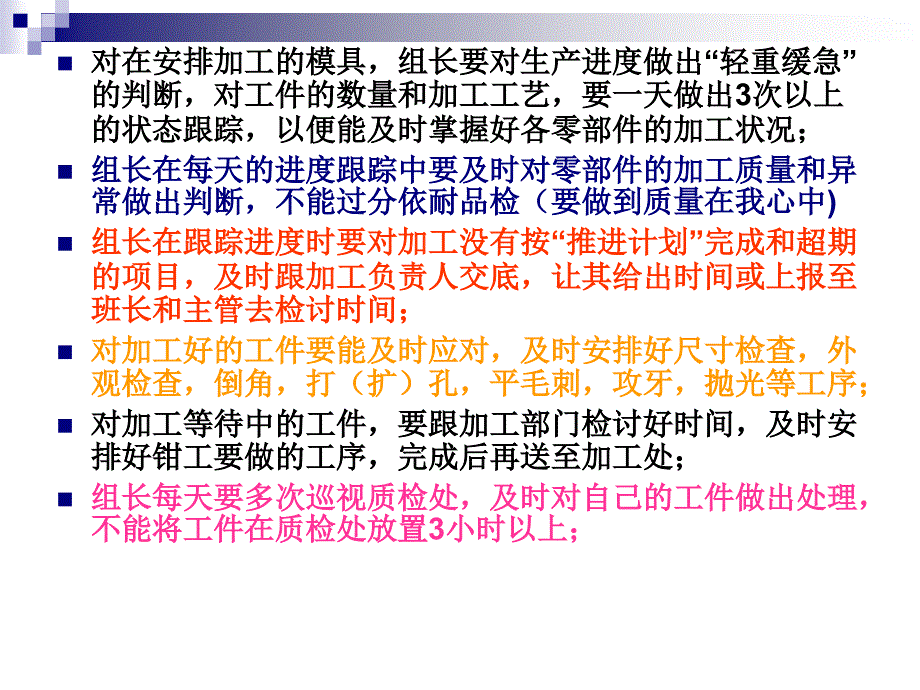 对在安排加工的模具，组长要对生产进度做出“轻重缓急”的判断，对工件的数量和加工工艺，要一天做出3次以上的状态跟踪，以便能及时掌握好各零部件的加工状况；

组长在每天的进度跟踪中要及时对零部件的加工质量和异常做出判断，不能过分依耐品检（要做到质量在我心中)

组长在跟踪进度时要对加工没有按“推进计划”完成和超期的项目，及时跟加工负责人交底，让其给出时间或上报至班长和主管去检讨时间；

对加工好的工件要能及时应对，及时安排好尺寸检查，外观检查，倒角，打（扩）孔，平毛刺，攻牙，抛光等工序；

对加工等待中的工件，要跟加工部门检讨好时间，及时安排好钳工要做的工序，完成后再送至加工处；

组长每天要多次巡视质检处，及时对自己的工件做出处理，不能将工件在质检处放置3小时以上；